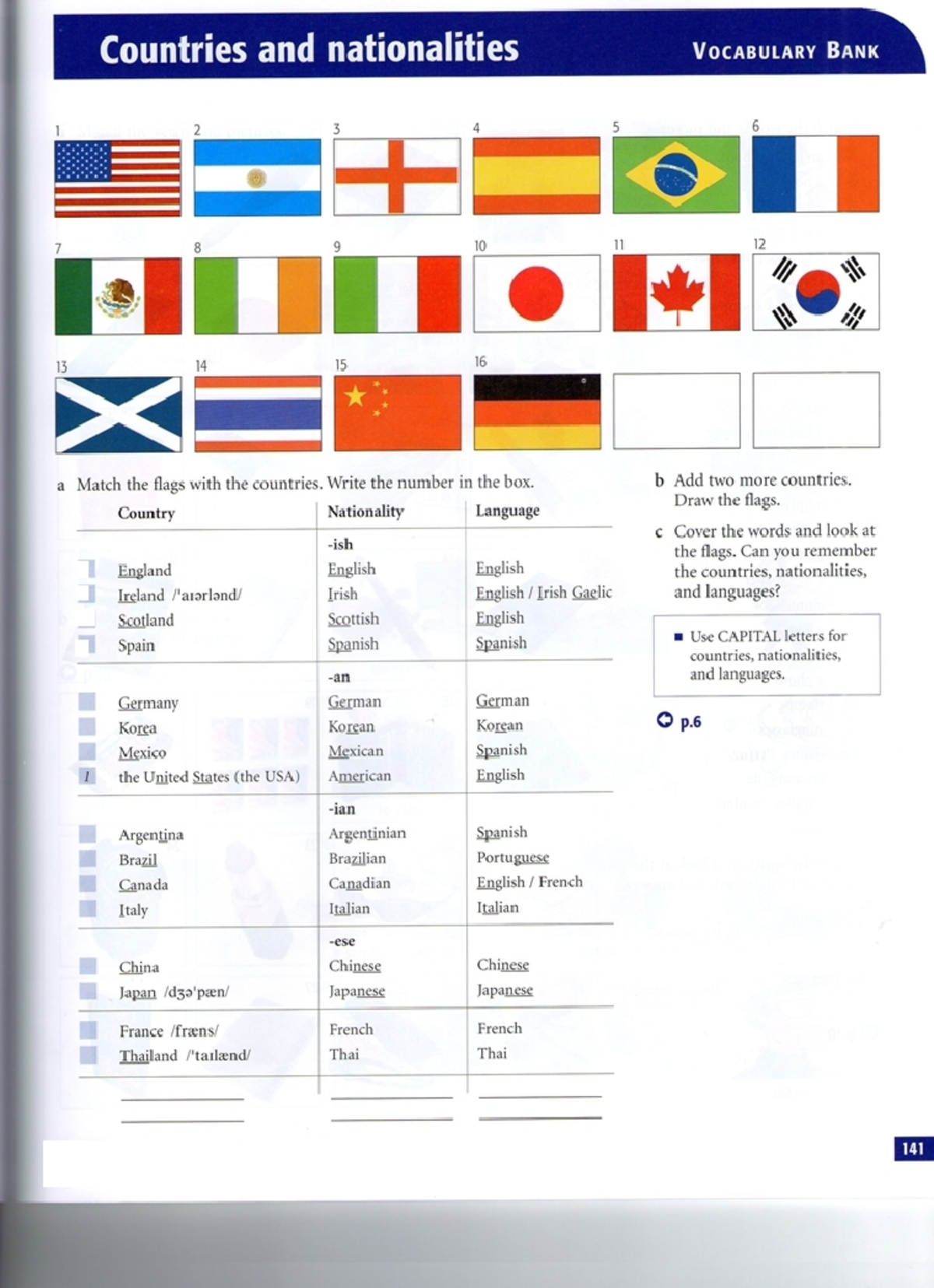 Countries and nationalities

VOCABULARY BANK

1 2 3 4 5 6

7 8 9 10 11 12

13 14 15 16

a Match the flags with the countries. Write the number in the box.

| Country | Nationality | Language |
|---|---|---|
| | -ish | |
| England | English | English |
| Ireland /ˈaɪərlənd/ | Irish | English / Irish Gaelic |
| Scotland | Scottish | English |
| Spain | Spanish | Spanish |
| | -an | |
| Germany | German | German |
| Korea | Korean | Korean |
| Mexico | Mexican | Spanish |
| 1 the United States (the USA) | American | English |
| | -ian | |
| Argentina | Argentinian | Spanish |
| Brazil | Brazilian | Portuguese |
| Canada | Canadian | English / French |
| Italy | Italian | Italian |
| | -ese | |
| China | Chinese | Chinese |
| Japan /dʒəˈpæn/ | Japanese | Japanese |
| France /fræns/ | French | French |
| Thailand /ˈtaɪlænd/ | Thai | Thai |

b Add two more countries. Draw the flags.

c Cover the words and look at the flags. Can you remember the countries, nationalities, and languages?

■ Use CAPITAL letters for countries, nationalities, and languages.

p.6

141